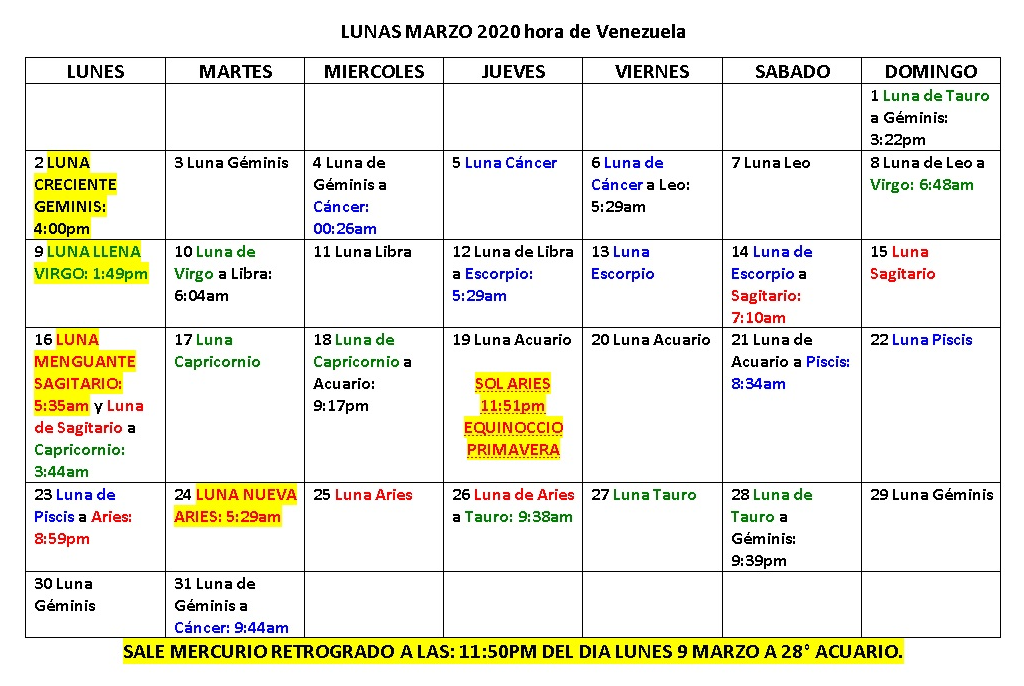 LUNAS MARZO 2020 hora de Venezuela

| LUNES | MARTES | MIERCOLES | JUEVES | VIERNES | SABADO | DOMINGO |
|---|---|---|---|---|---|---|
| | | | | | | 1 Luna de Tauro a Géminis: 3:22pm |
| 2 LUNA CRECIENTE GEMINIS: 4:00pm | 3 Luna Géminis | 4 Luna de Géminis a Cáncer: 00:26am | 5 Luna Cáncer | 6 Luna de Cáncer a Leo: 5:29am | 7 Luna Leo | 8 Luna de Leo a Virgo: 6:48am |
| 9 LUNA LLENA VIRGO: 1:49pm | 10 Luna de Virgo a Libra: 6:04am | 11 Luna Libra | 12 Luna de Libra a Escorpio: 5:29am | 13 Luna Escorpio | 14 Luna de Escorpio a Sagitario: 7:10am | 15 Luna Sagitario |
| 16 LUNA MENGUANTE SAGITARIO: 5:35am y Luna de Sagitario a Capricornio: 3:44am | 17 Luna Capricornio | 18 Luna de Capricornio a Acuario: 9:17pm | 19 Luna Acuario SOL ARIES 11:51pm EQUINOCCIO PRIMAVERA | 20 Luna Acuario | 21 Luna de Acuario a Piscis: 8:34am | 22 Luna Piscis |
| 23 Luna de Piscis a Aries: 8:59pm | 24 LUNA NUEVA ARIES: 5:29am | 25 Luna Aries | 26 Luna de Aries a Tauro: 9:38am | 27 Luna Tauro | 28 Luna de Tauro a Géminis: 9:39pm | 29 Luna Géminis |
| 30 Luna Géminis | 31 Luna de Géminis a Cáncer: 9:44am | | | | | |

SALE MERCURIO RETROGRADO A LAS: 11:50PM DEL DIA LUNES 9 MARZO A 28° ACUARIO.